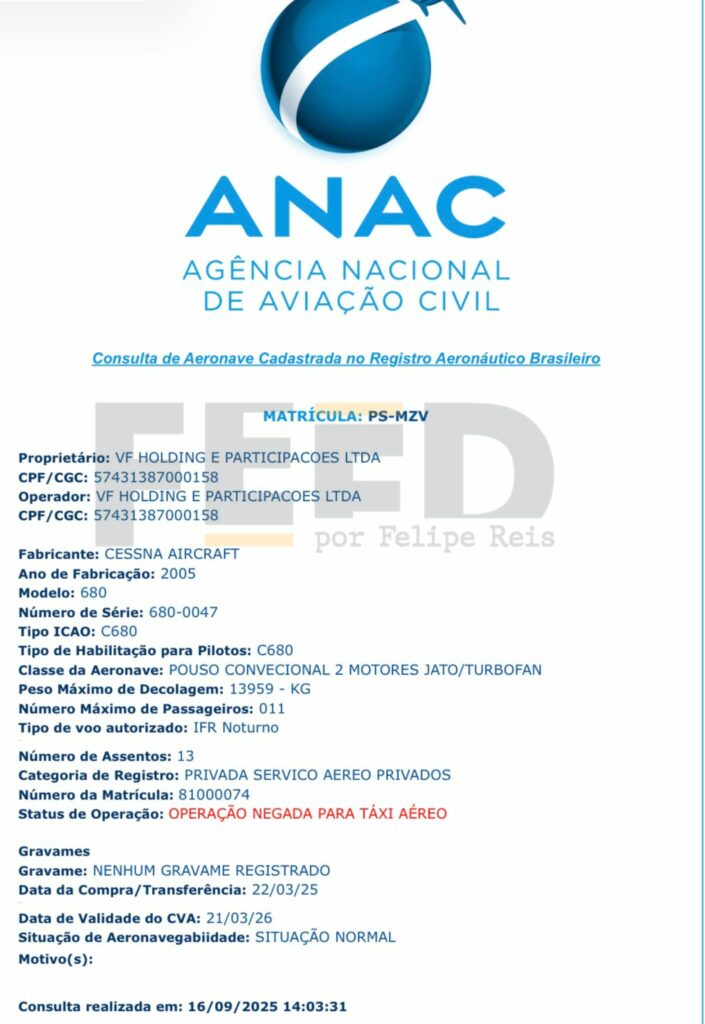 ANAC
AGÊNCIA NACIONAL
DE AVIAÇÃO CIVIL

Consulta de Aeronave Cadastrada no Registro Aeronáutico Brasileiro

MATRÍCULA: PS-MZV

FEED por Felipe Reis

Proprietário: VF HOLDING E PARTICIPACOES LTDA
CPF/CGC: 57431387000158
Operador: VF HOLDING E PARTICIPACOES LTDA
CPF/CGC: 57431387000158

Fabricante: CESSNA AIRCRAFT
Ano de Fabricação: 2005
Modelo: 680
Número de Série: 680-0047
Tipo ICAO: C680
Tipo de Habilitação para Pilotos: C680
Classe da Aeronave: POUSO CONVECIONAL 2 MOTORES JATO/TURBOFAN
Peso Máximo de Decolagem: 13959 - KG
Número Máximo de Passageiros: 011
Tipo de voo autorizado: IFR Noturno

Número de Assentos: 13
Categoria de Registro: PRIVADA SERVICO AEREO PRIVADOS
Número da Matrícula: 81000074
Status de Operação: OPERAÇÃO NEGADA PARA TÁXI AÉREO

Gravames
Gravame: NENHUM GRAVAME REGISTRADO
Data da Compra/Transferência: 22/03/25

Data de Validade do CVA: 21/03/26
Situação de Aeronavegabiidade: SITUAÇÃO NORMAL
Motivo(s):

Consulta realizada em: 16/09/2025 14:03:31